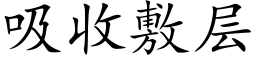 吸收敷层